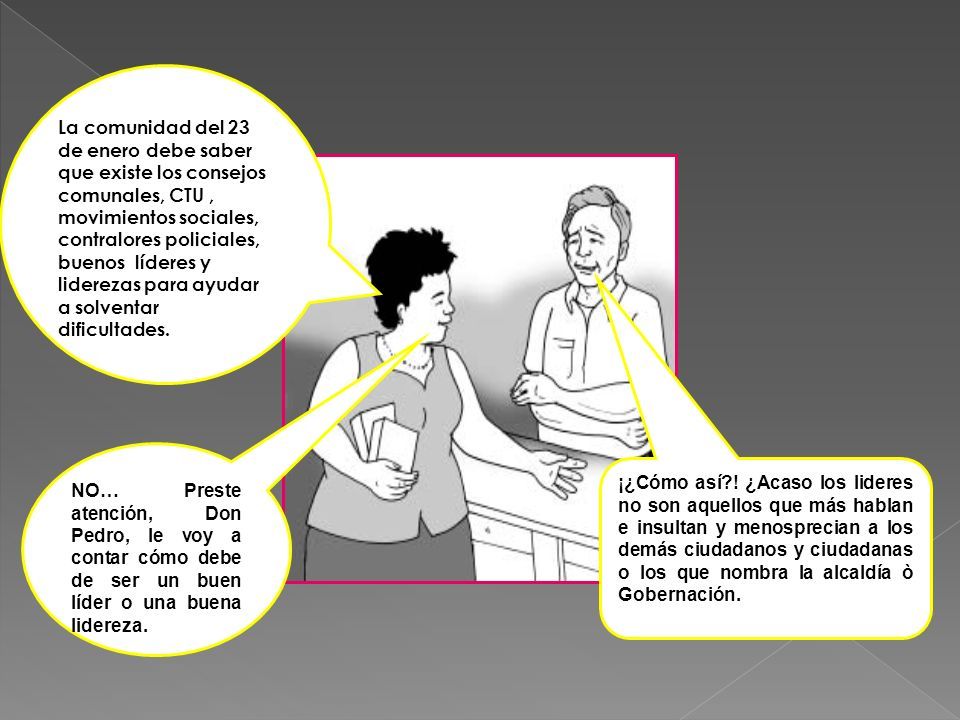 La comunidad del 23 de enero debe saber que existe los consejos comunales, CTU , movimientos sociales, contralores policiales, buenos líderes y liderezas para ayudar a solventar dificultades.

¡¿Cómo así?! ¿Acaso los lideres no son aquellos que más hablan e insultan y menosprecian a los demás ciudadanos y ciudadanas o los que nombra la alcaldía ò Gobernación.

NO… Preste atención, Don Pedro, le voy a contar cómo debe de ser un buen líder o una buena lidereza.